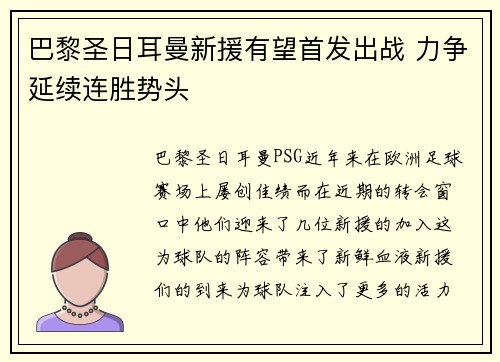 巴黎圣日耳曼新援有望首发出战 力争延续连胜势头

巴黎圣日耳曼PSG近年来在欧洲足球赛场上屡创佳绩而在近期的转会窗口中他们迎来了几位新援的加入这为球队的阵容带来了新鲜血液新援们的到来为球队注入了更多的活力